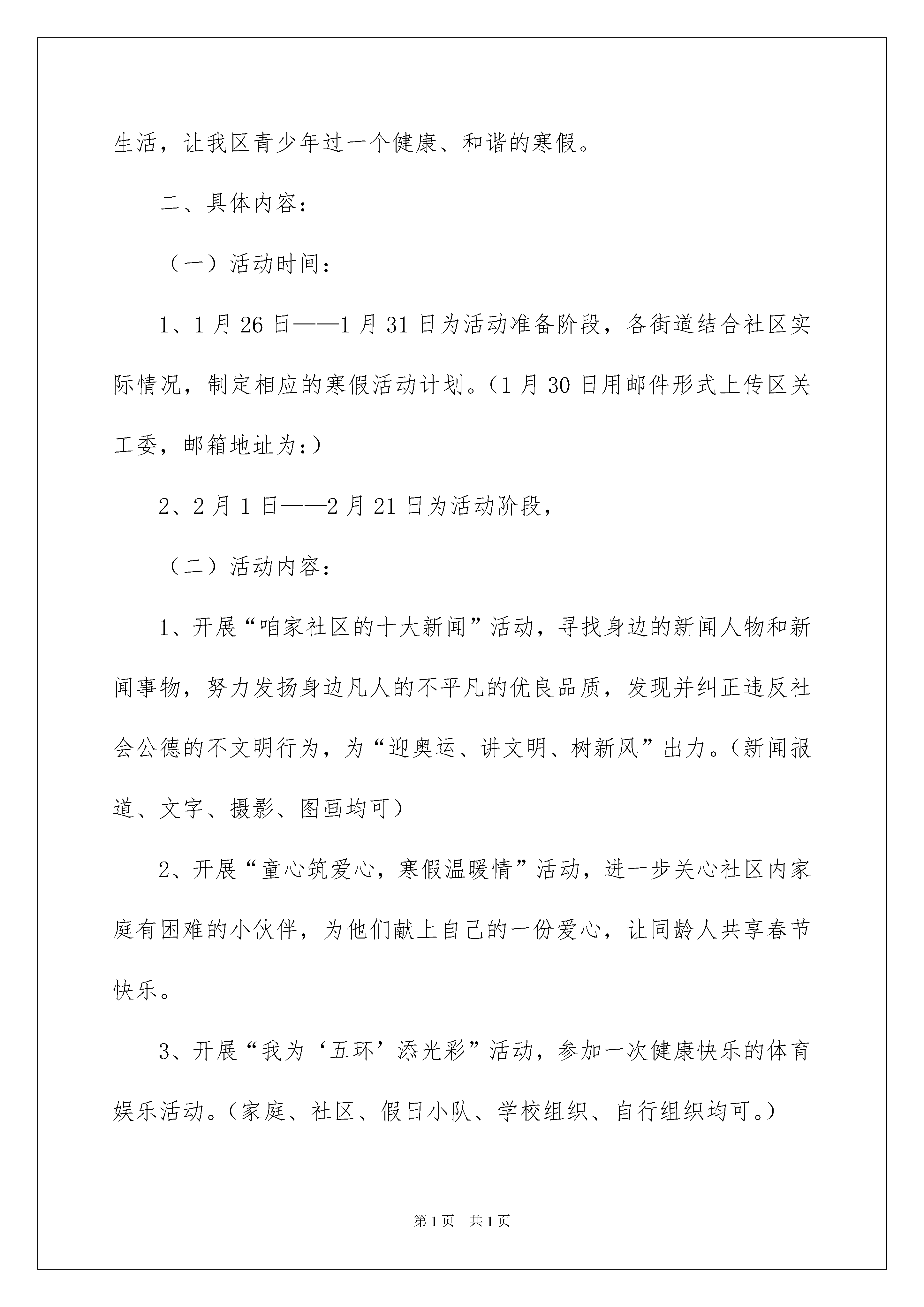 生活，让我区青少年过一个健康、和谐的寒假。

二、具体内容：

（一）活动时间：

1、1月26日——1月31日为活动准备阶段，各街道结合社区实际情况，制定相应的寒假活动计划。（1月30日用邮件形式上传区关工委，邮箱地址为：）

2、2月1日——2月21日为活动阶段，

（二）活动内容：

1、开展“咱家社区的十大新闻”活动，寻找身边的新闻人物和新闻事物，努力发扬身边凡人的不平凡的优良品质，发现并纠正违反社会公德的不文明行为，为“迎奥运、讲文明、树新风”出力。（新闻报道、文字、摄影、图画均可）

2、开展“童心筑爱心，寒假温暖情”活动，进一步关心社区内家庭有困难的小伙伴，为他们献上自己的一份爱心，让同龄人共享春节快乐。

3、开展“我为‘五环’添光彩”活动，参加一次健康快乐的体育娱乐活动。（家庭、社区、假日小队、学校组织、自行组织均可。）

第1页 共1页